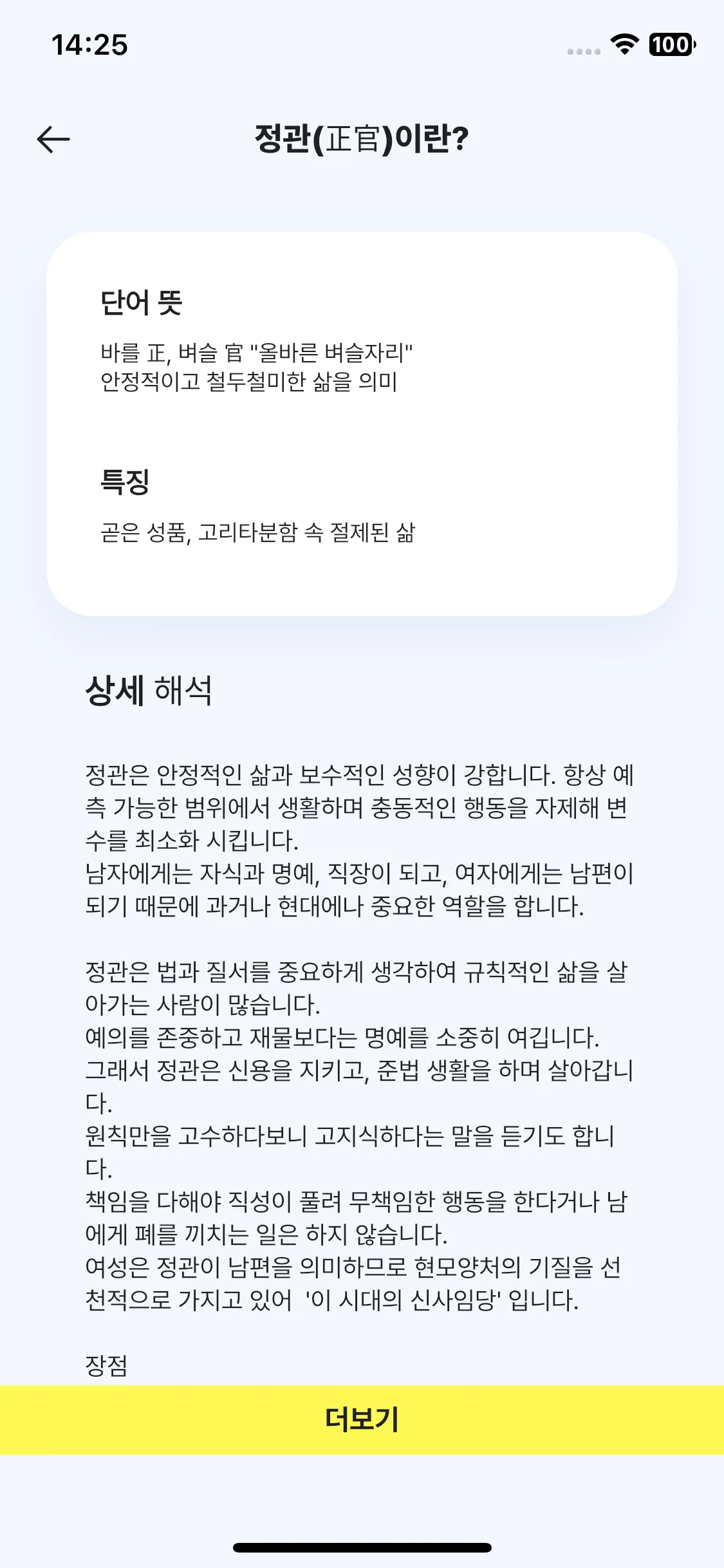 14:25

100

정관(正官)이란?

단어 뜻

바를 正, 벼슬 官 "올바른 벼슬자리"
안정적이고 철두철미한 삶을 의미

특징

곧은 성품, 고리타분함 속 절제된 삶

상세 해석

정관은 안정적인 삶과 보수적인 성향이 강합니다. 항상 예측 가능한 범위에서 생활하며 충동적인 행동을 자제해 변수를 최소화 시킵니다.
남자에게는 자식과 명예, 직장이 되고, 여자에게는 남편이 되기 때문에 과거나 현대에나 중요한 역할을 합니다.

정관은 법과 질서를 중요하게 생각하여 규칙적인 삶을 살아가는 사람이 많습니다.
예의를 존중하고 재물보다는 명예를 소중히 여깁니다.
그래서 정관은 신용을 지키고, 준법 생활을 하며 살아갑니다.
원칙만을 고수하다보니 고지식하다는 말을 듣기도 합니다.
책임을 다해야 직성이 풀려 무책임한 행동을 한다거나 남에게 폐를 끼치는 일은 하지 않습니다.
여성은 정관이 남편을 의미하므로 현모양처의 기질을 선천적으로 가지고 있어 '이 시대의 신사임당' 입니다.

장점

더보기